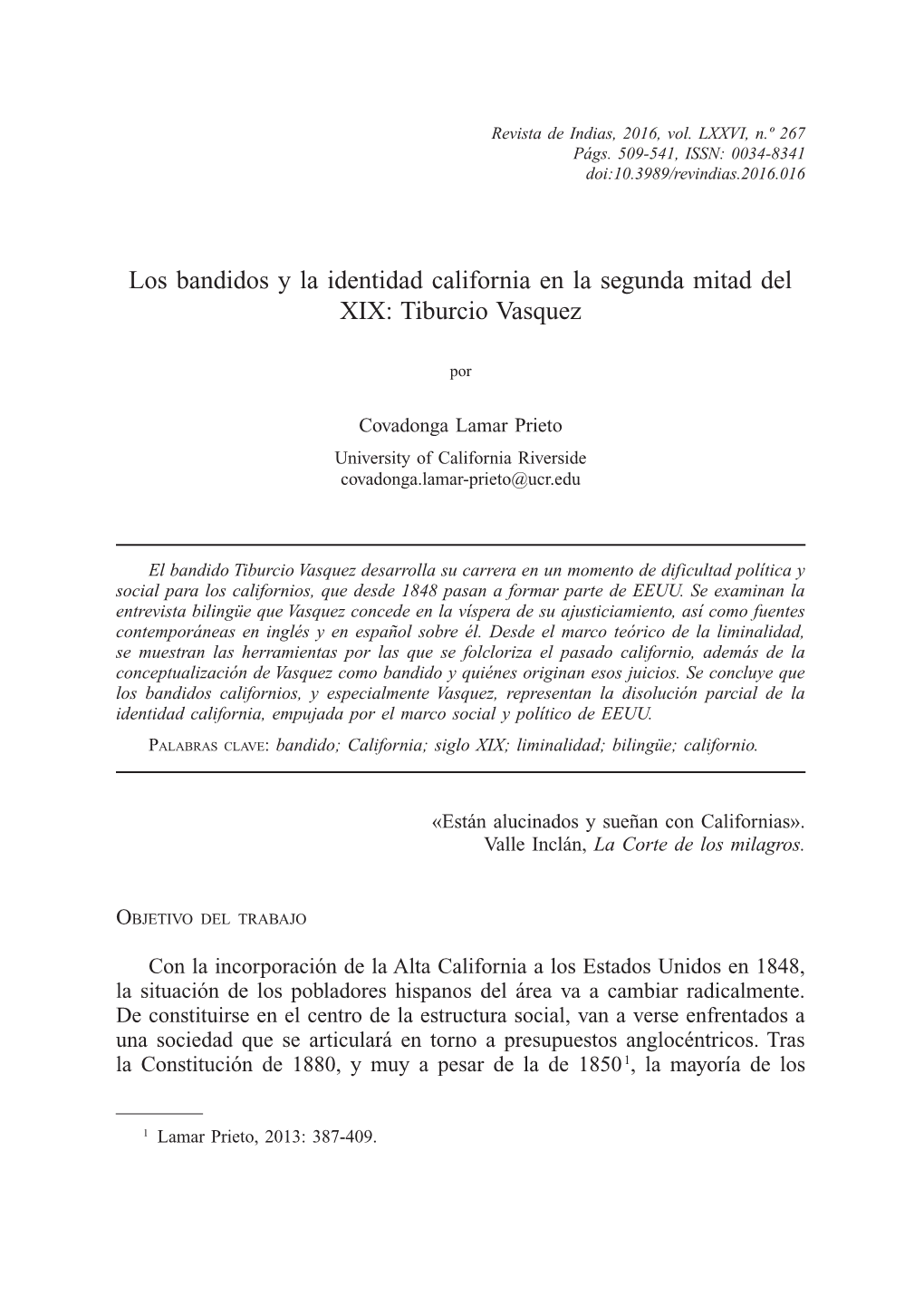 Revista de Indias, 2016, vol. LXXVI, n.º 267
Págs. 509-541, ISSN: 0034-8341
doi:10.3989/revindias.2016.016

Los bandidos y la identidad california en la segunda mitad del XIX: Tiburcio Vasquez

por

Covadonga Lamar Prieto
University of California Riverside
covadonga.lamar-prieto@ucr.edu

El bandido Tiburcio Vasquez desarrolla su carrera en un momento de dificultad política y social para los californios, que desde 1848 pasan a formar parte de EEUU. Se examinan la entrevista bilingüe que Vasquez concede en la víspera de su ajusticiamiento, así como fuentes contemporáneas en inglés y en español sobre él. Desde el marco teórico de la liminalidad, se muestran las herramientas por las que se folcloriza el pasado californio, además de la conceptualización de Vasquez como bandido y quiénes originan esos juicios. Se concluye que los bandidos californios, y especialmente Vasquez, representan la disolución parcial de la identidad california, empujada por el marco social y político de EEUU.

Palabras clave: bandido; California; siglo XIX; liminalidad; bilingüe; californio.

«Están alucinados y sueñan con Californias».
Valle Inclán, La Corte de los milagros.

Objetivo del trabajo

Con la incorporación de la Alta California a los Estados Unidos en 1848, la situación de los pobladores hispanos del área va a cambiar radicalmente. De constituirse en el centro de la estructura social, van a verse enfrentados a una sociedad que se articulará en torno a presupuestos anglocéntricos. Tras la Constitución de 1880, y muy a pesar de la de 1850$^1$, la mayoría de los

$^1$ Lamar Prieto, 2013: 387-409.